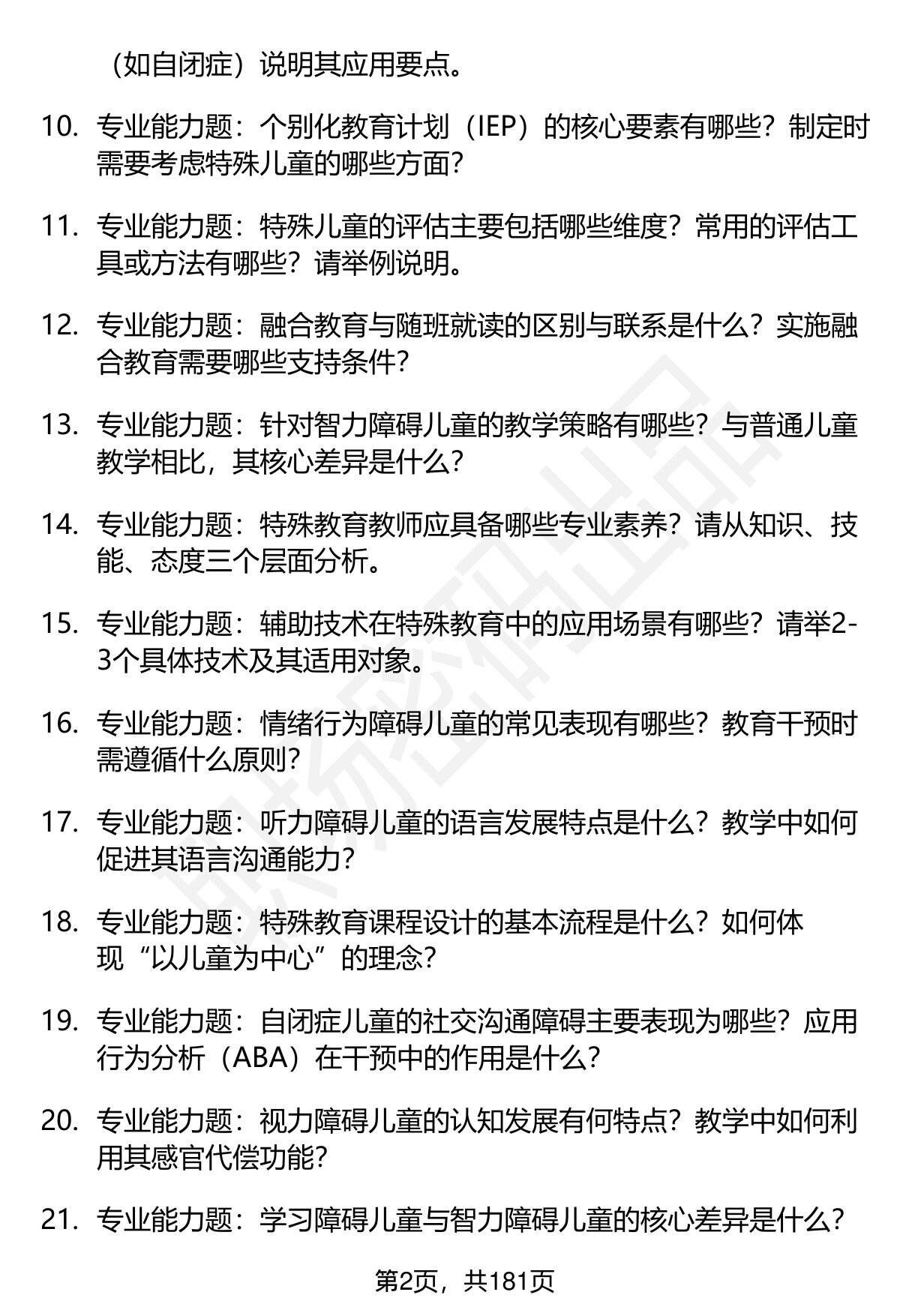 （如自闭症）说明其应用要点。

10. 专业能力题：个别化教育计划（IEP）的核心要素有哪些？制定时需要考虑特殊儿童的哪些方面？

11. 专业能力题：特殊儿童的评估主要包括哪些维度？常用的评估工具或方法有哪些？请举例说明。

12. 专业能力题：融合教育与随班就读的区别与联系是什么？实施融合教育需要哪些支持条件？

13. 专业能力题：针对智力障碍儿童的教学策略有哪些？与普通儿童教学相比，其核心差异是什么？

14. 专业能力题：特殊教育教师应具备哪些专业素养？请从知识、技能、态度三个层面分析。

15. 专业能力题：辅助技术在特殊教育中的应用场景有哪些？请举2-3个具体技术及其适用对象。

16. 专业能力题：情绪行为障碍儿童的常见表现有哪些？教育干预时需遵循什么原则？

17. 专业能力题：听力障碍儿童的语言发展特点是什么？教学中如何促进其语言沟通能力？

18. 专业能力题：特殊教育课程设计的基本流程是什么？如何体现“以儿童为中心”的理念？

19. 专业能力题：自闭症儿童的社交沟通障碍主要表现为哪些？应用行为分析（ABA）在干预中的作用是什么？

20. 专业能力题：视力障碍儿童的认知发展有何特点？教学中如何利用其感官代偿功能？

21. 专业能力题：学习障碍儿童与智力障碍儿童的核心差异是什么？

第2页，共181页